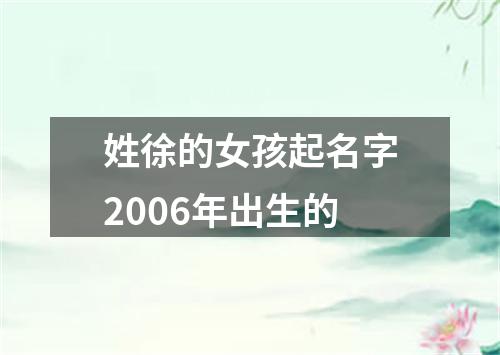 姓徐的女孩起名字2006年出生的